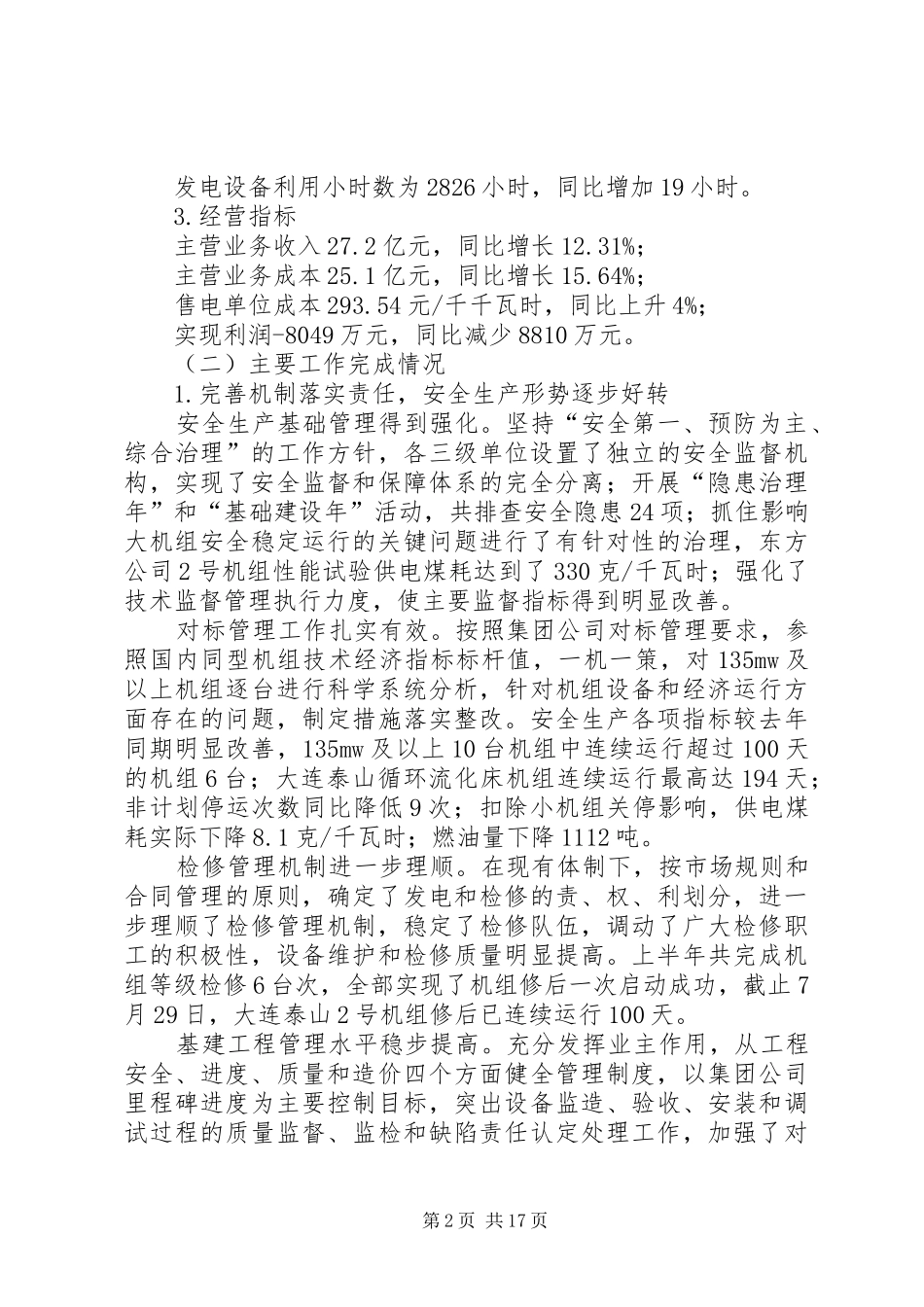 发电设备利用小时数为2826小时，同比增加19小时。

3.经营指标

主营业务收入27.2亿元，同比增长12.31%；

主营业务成本25.1亿元，同比增长15.64%；

售电单位成本293.54元/千千瓦时，同比上升4%；

实现利润-8049万元，同比减少8810万元。

（二）主要工作完成情况

1.完善机制落实责任，安全生产形势逐步好转

安全生产基础管理得到强化。坚持“安全第一、预防为主、综合治理”的工作方针，各三级单位设置了独立的安全监督机构，实现了安全监督和保障体系的完全分离；开展“隐患治理年”和“基础建设年”活动，共排查安全隐患24项；抓住影响大机组安全稳定运行的关键问题进行了有针对性的治理，东方公司2号机组性能试验供电煤耗达到了330克/千瓦时；强化了技术监督管理执行力度，使主要监督指标得到明显改善。

对标管理工作扎实有效。按照集团公司对标管理要求，参照国内同型机组技术经济指标标杆值，一机一策，对135mw及以上机组逐台进行科学系统分析，针对机组设备和经济运行方面存在的问题，制定措施落实整改。安全生产各项指标较去年同期明显改善，135mw及以上10台机组中连续运行超过100天的机组6台；大连泰山循环流化床机组连续运行最高达194天；非计划停运次数同比降低9次；扣除小机组关停影响，供电煤耗实际下降8.1克/千瓦时；燃油量下降1112吨。

检修管理机制进一步理顺。在现有体制下，按市场规则和合同管理的原则，确定了发电和检修的责、权、利划分，进一步理顺了检修管理机制，稳定了检修队伍，调动了广大检修职工的积极性，设备维护和检修质量明显提高。上半年共完成机组等级检修6台次，全部实现了机组修后一次启动成功，截止7月29日，大连泰山2号机组修后已连续运行100天。

基建工程管理水平稳步提高。充分发挥业主作用，从工程安全、进度、质量和造价四个方面健全管理制度，以集团公司里程碑进度为主要控制目标，突出设备监造、验收、安装和调试过程的质量监督、监检和缺陷责任认定处理工作，加强了对

第2页 共17页